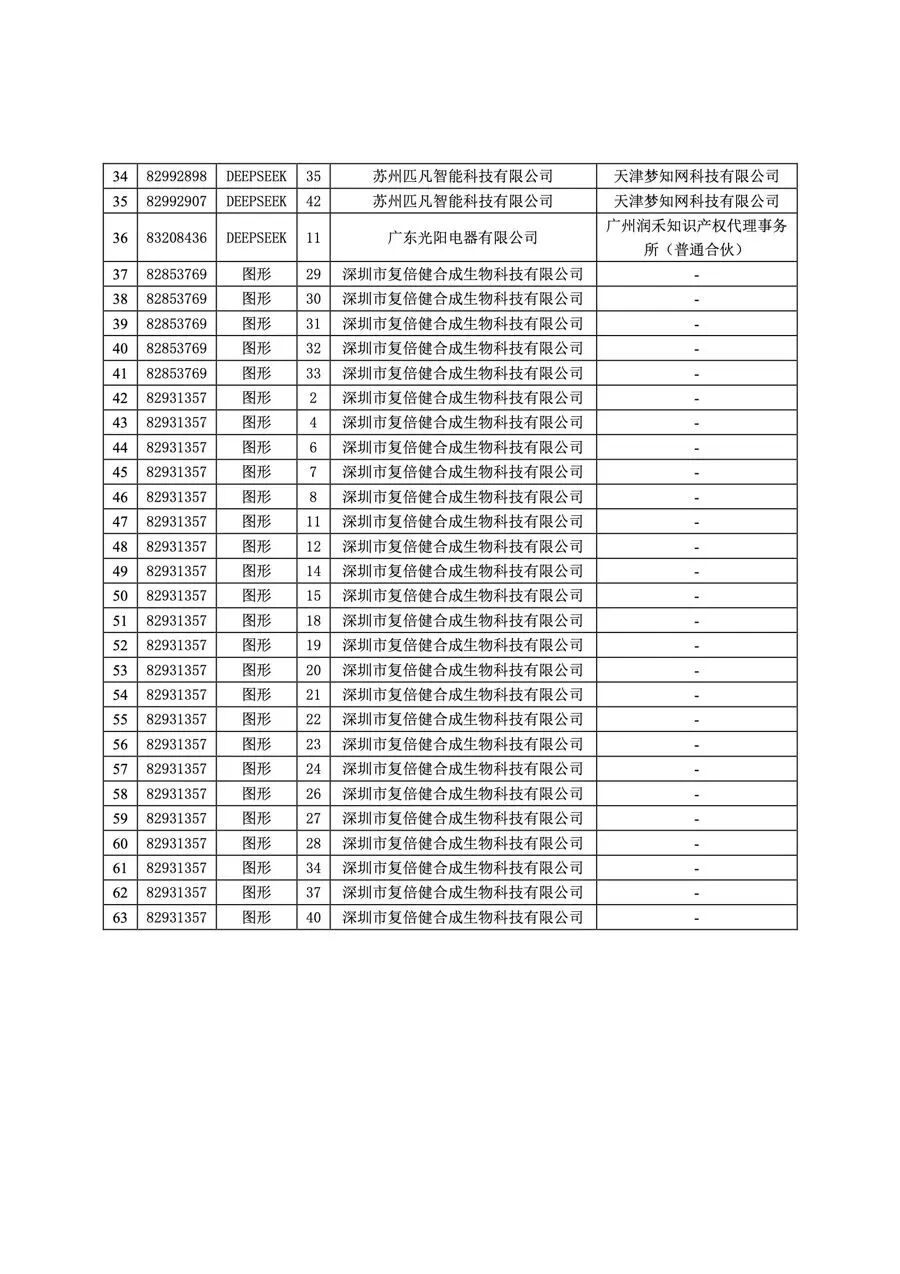 | 34 | 82992898 | DEEPSEEK | 35 | 苏州匹凡智能科技有限公司 | 天津梦知网科技有限公司 |
|---|---|---|---|---|---|
| 35 | 82992907 | DEEPSEEK | 42 | 苏州匹凡智能科技有限公司 | 天津梦知网科技有限公司 |
| 36 | 83208436 | DEEPSEEK | 11 | 广东光阳电器有限公司 | 广州润禾知识产权代理事务所（普通合伙） |
| 37 | 82853769 | 图形 | 29 | 深圳市复倍健合成生物科技有限公司 | - |
| 38 | 82853769 | 图形 | 30 | 深圳市复倍健合成生物科技有限公司 | - |
| 39 | 82853769 | 图形 | 31 | 深圳市复倍健合成生物科技有限公司 | - |
| 40 | 82853769 | 图形 | 32 | 深圳市复倍健合成生物科技有限公司 | - |
| 41 | 82853769 | 图形 | 33 | 深圳市复倍健合成生物科技有限公司 | - |
| 42 | 82931357 | 图形 | 2 | 深圳市复倍健合成生物科技有限公司 | - |
| 43 | 82931357 | 图形 | 4 | 深圳市复倍健合成生物科技有限公司 | - |
| 44 | 82931357 | 图形 | 6 | 深圳市复倍健合成生物科技有限公司 | - |
| 45 | 82931357 | 图形 | 7 | 深圳市复倍健合成生物科技有限公司 | - |
| 46 | 82931357 | 图形 | 8 | 深圳市复倍健合成生物科技有限公司 | - |
| 47 | 82931357 | 图形 | 11 | 深圳市复倍健合成生物科技有限公司 | - |
| 48 | 82931357 | 图形 | 12 | 深圳市复倍健合成生物科技有限公司 | - |
| 49 | 82931357 | 图形 | 14 | 深圳市复倍健合成生物科技有限公司 | - |
| 50 | 82931357 | 图形 | 15 | 深圳市复倍健合成生物科技有限公司 | - |
| 51 | 82931357 | 图形 | 18 | 深圳市复倍健合成生物科技有限公司 | - |
| 52 | 82931357 | 图形 | 19 | 深圳市复倍健合成生物科技有限公司 | - |
| 53 | 82931357 | 图形 | 20 | 深圳市复倍健合成生物科技有限公司 | - |
| 54 | 82931357 | 图形 | 21 | 深圳市复倍健合成生物科技有限公司 | - |
| 55 | 82931357 | 图形 | 22 | 深圳市复倍健合成生物科技有限公司 | - |
| 56 | 82931357 | 图形 | 23 | 深圳市复倍健合成生物科技有限公司 | - |
| 57 | 82931357 | 图形 | 24 | 深圳市复倍健合成生物科技有限公司 | - |
| 58 | 82931357 | 图形 | 26 | 深圳市复倍健合成生物科技有限公司 | - |
| 59 | 82931357 | 图形 | 27 | 深圳市复倍健合成生物科技有限公司 | - |
| 60 | 82931357 | 图形 | 28 | 深圳市复倍健合成生物科技有限公司 | - |
| 61 | 82931357 | 图形 | 34 | 深圳市复倍健合成生物科技有限公司 | - |
| 62 | 82931357 | 图形 | 37 | 深圳市复倍健合成生物科技有限公司 | - |
| 63 | 82931357 | 图形 | 40 | 深圳市复倍健合成生物科技有限公司 | - |